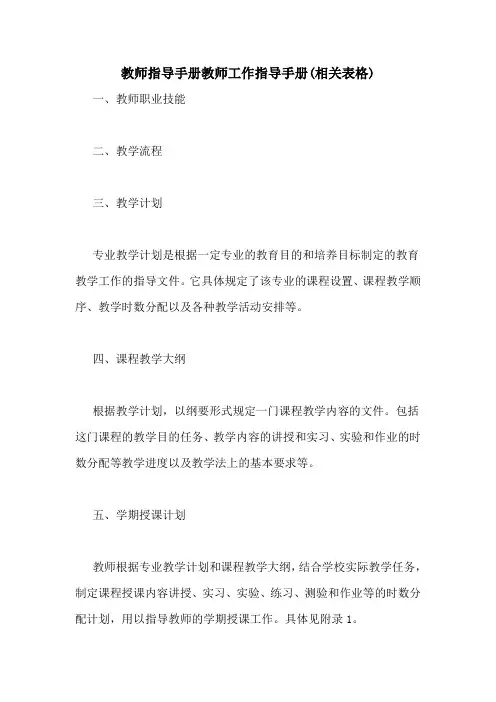 教师指导手册教师工作指导手册(相关表格)

一、教师职业技能

二、教学流程

三、教学计划

专业教学计划是根据一定专业的教育目的和培养目标制定的教育教学工作的指导文件。它具体规定了该专业的课程设置、课程教学顺序、教学时数分配以及各种教学活动安排等。

四、课程教学大纲

根据教学计划，以纲要形式规定一门课程教学内容的文件。包括这门课程的教学目的任务、教学内容的讲授和实习、实验和作业的时数分配等教学进度以及教学法上的基本要求等。

五、学期授课计划

教师根据专业教学计划和课程教学大纲，结合学校实际教学任务，制定课程授课内容讲授、实习、实验、练习、测验和作业等的时数分配计划，用以指导教师的学期授课工作。具体见附录 1。